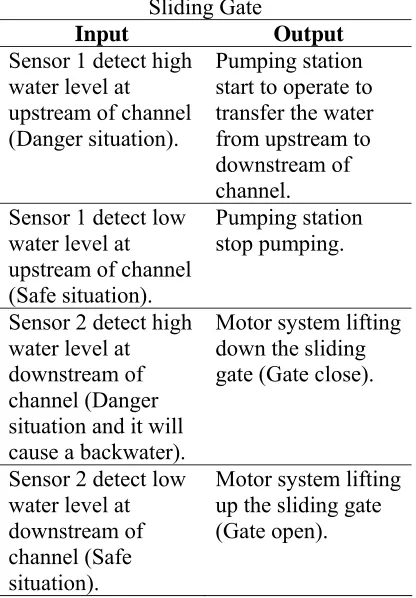 Sliding Gate

| Input | Output |
|---|---|
| Sensor 1 detect high water level at upstream of channel (Danger situation). | Pumping station start to operate to transfer the water from upstream to downstream of channel. |
| Sensor 1 detect low water level at upstream of channel (Safe situation). | Pumping station stop pumping. |
| Sensor 2 detect high water level at downstream of channel (Danger situation and it will cause a backwater). | Motor system lifting down the sliding gate (Gate close). |
| Sensor 2 detect low water level at downstream of channel (Safe situation). | Motor system lifting up the sliding gate (Gate open). |